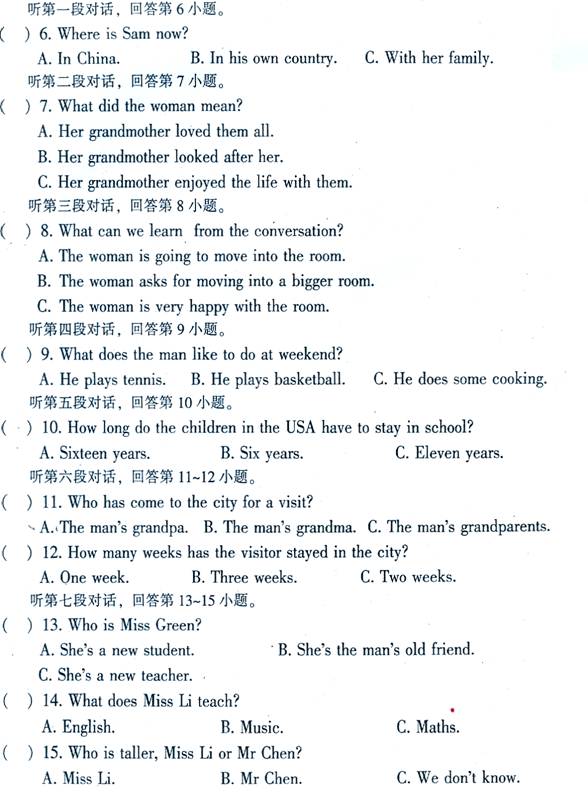 听第一段对话，回答第 6 小题。

( ) 6. Where is Sam now?

A. In China. B. In his own country. C. With her family.

听第二段对话，回答第 7 小题。

( ) 7. What did the woman mean?

A. Her grandmother loved them all.

B. Her grandmother looked after her.

C. Her grandmother enjoyed the life with them.

听第三段对话，回答第 8 小题。

( ) 8. What can we learn from the conversation?

A. The woman is going to move into the room.

B. The woman asks for moving into a bigger room.

C. The woman is very happy with the room.

听第四段对话，回答第 9 小题。

( ) 9. What does the man like to do at weekend?

A. He plays tennis. B. He plays basketball. C. He does some cooking.

听第五段对话，回答第 10 小题。

( ) 10. How long do the children in the USA have to stay in school?

A. Sixteen years. B. Six years. C. Eleven years.

听第六段对话，回答第 11~12 小题。

( ) 11. Who has come to the city for a visit?

A. The man's grandpa. B. The man's grandma. C. The man's grandparents.

( ) 12. How many weeks has the visitor stayed in the city?

A. One week. B. Three weeks. C. Two weeks.

听第七段对话，回答第 13~15 小题。

( ) 13. Who is Miss Green?

A. She's a new student. B. She's the man's old friend.

C. She's a new teacher.

( ) 14. What does Miss Li teach?

A. English. B. Music. C. Maths.

( ) 15. Who is taller, Miss Li or Mr Chen?

A. Miss Li. B. Mr Chen. C. We don't know.